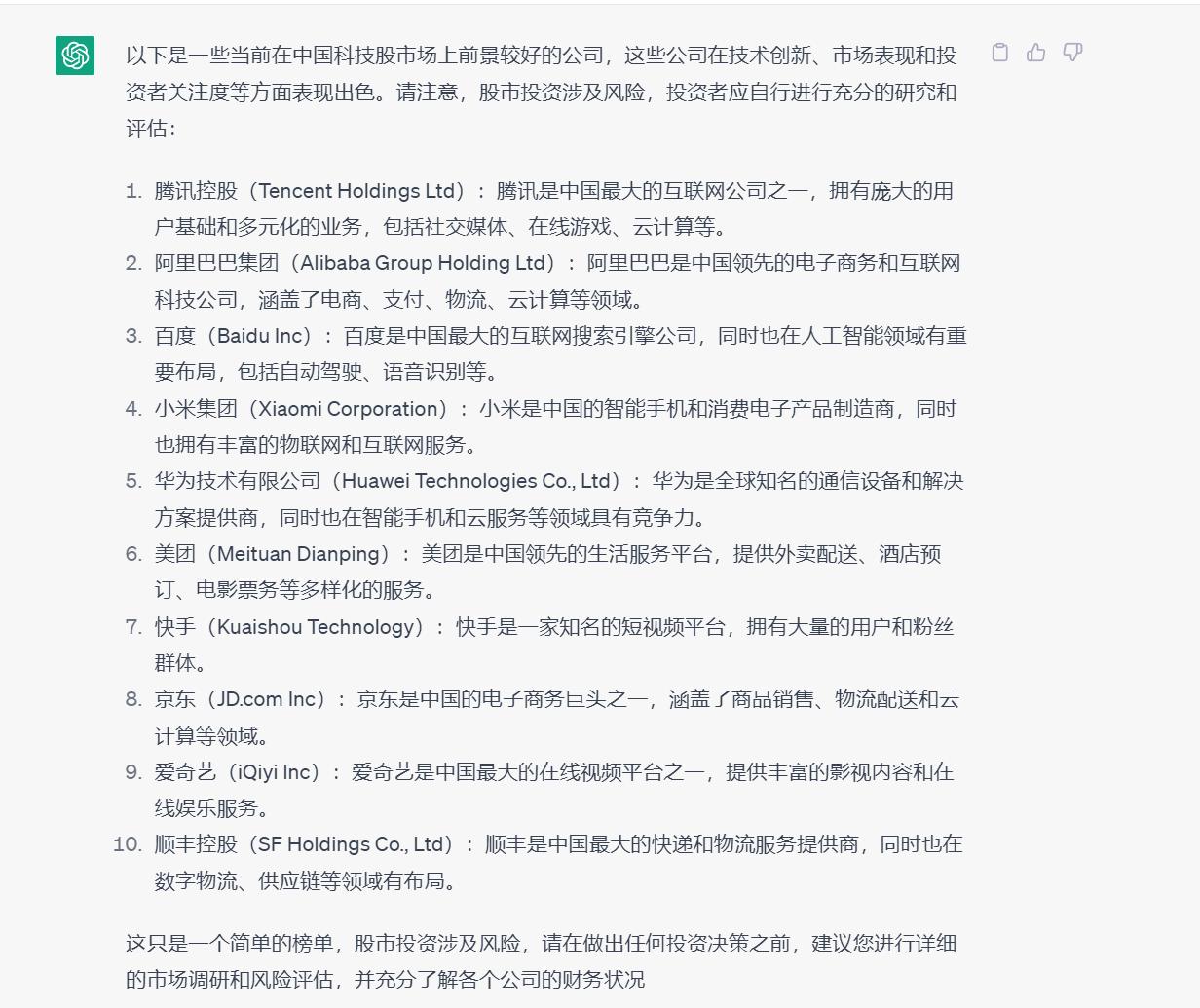 以下是一些当前在中国科技股市场上前景较好的公司，这些公司在技术创新、市场表现和投资者关注度等方面表现出色。请注意，股市投资涉及风险，投资者应自行进行充分的研究和评估：

1. 腾讯控股（Tencent Holdings Ltd）：腾讯是中国最大的互联网公司之一，拥有庞大的用户基础和多元化的业务，包括社交媒体、在线游戏、云计算等。
2. 阿里巴巴集团（Alibaba Group Holding Ltd）：阿里巴巴是中国领先的电子商务和互联网科技公司，涵盖了电商、支付、物流、云计算等领域。
3. 百度（Baidu Inc）：百度是中国最大的互联网搜索引擎公司，同时也在人工智能领域有重要布局，包括自动驾驶、语音识别等。
4. 小米集团（Xiaomi Corporation）：小米是中国的智能手机和消费电子产品制造商，同时也拥有丰富的物联网和互联网服务。
5. 华为技术有限公司（Huawei Technologies Co., Ltd）：华为是全球知名的通信设备和解决方案提供商，同时也在智能手机和云服务等领域具有竞争力。
6. 美团（Meituan Dianping）：美团是中国领先的生活服务平台，提供外卖配送、酒店预订、电影票务等多样化的服务。
7. 快手（Kuaishou Technology）：快手是一家知名的短视频平台，拥有大量的用户和粉丝群体。
8. 京东（JD.com Inc）：京东是中国的电子商务巨头之一，涵盖了商品销售、物流配送和云计算等领域。
9. 爱奇艺（iQiyi Inc）：爱奇艺是中国最大的在线视频平台之一，提供丰富的影视内容和在线娱乐服务。
10. 顺丰控股（SF Holdings Co., Ltd）：顺丰是中国最大的快递和物流服务提供商，同时也在数字物流、供应链等领域有布局。

这只是一个简单的榜单，股市投资涉及风险，请在做出任何投资决策之前，建议您进行详细的市场调研和风险评估，并充分了解各个公司的财务状况